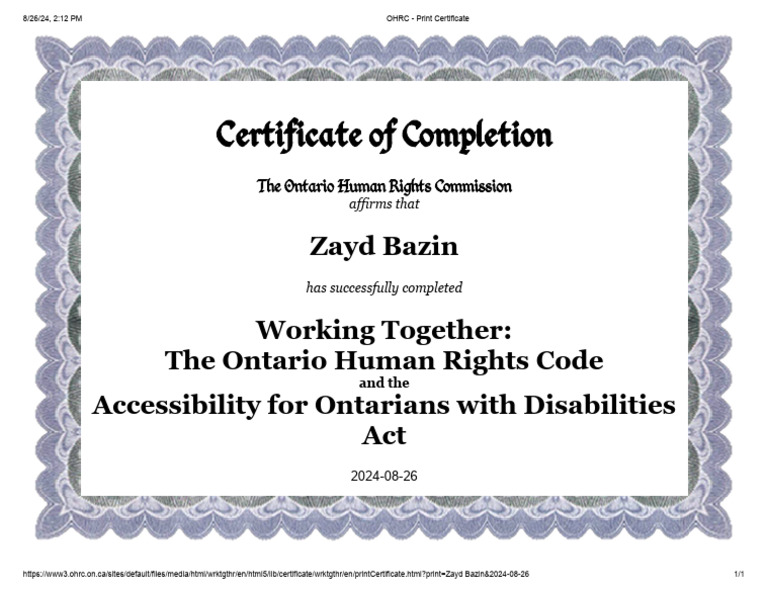 8/26/24, 2:12 PM

OHRC - Print Certificate

Certificate of Completion

The Ontario Human Rights Commission
affirms that

Zayd Bazin

has successfully completed

Working Together:
The Ontario Human Rights Code
and the
Accessibility for Ontarians with Disabilities Act

2024-08-26

https://www3.ohrc.on.ca/sites/default/files/media/html/wrktgthr/en/html5/lib/certificate/wrktgthr/en/printCertificate.html?print=Zayd Bazin&2024-08-26

1/1